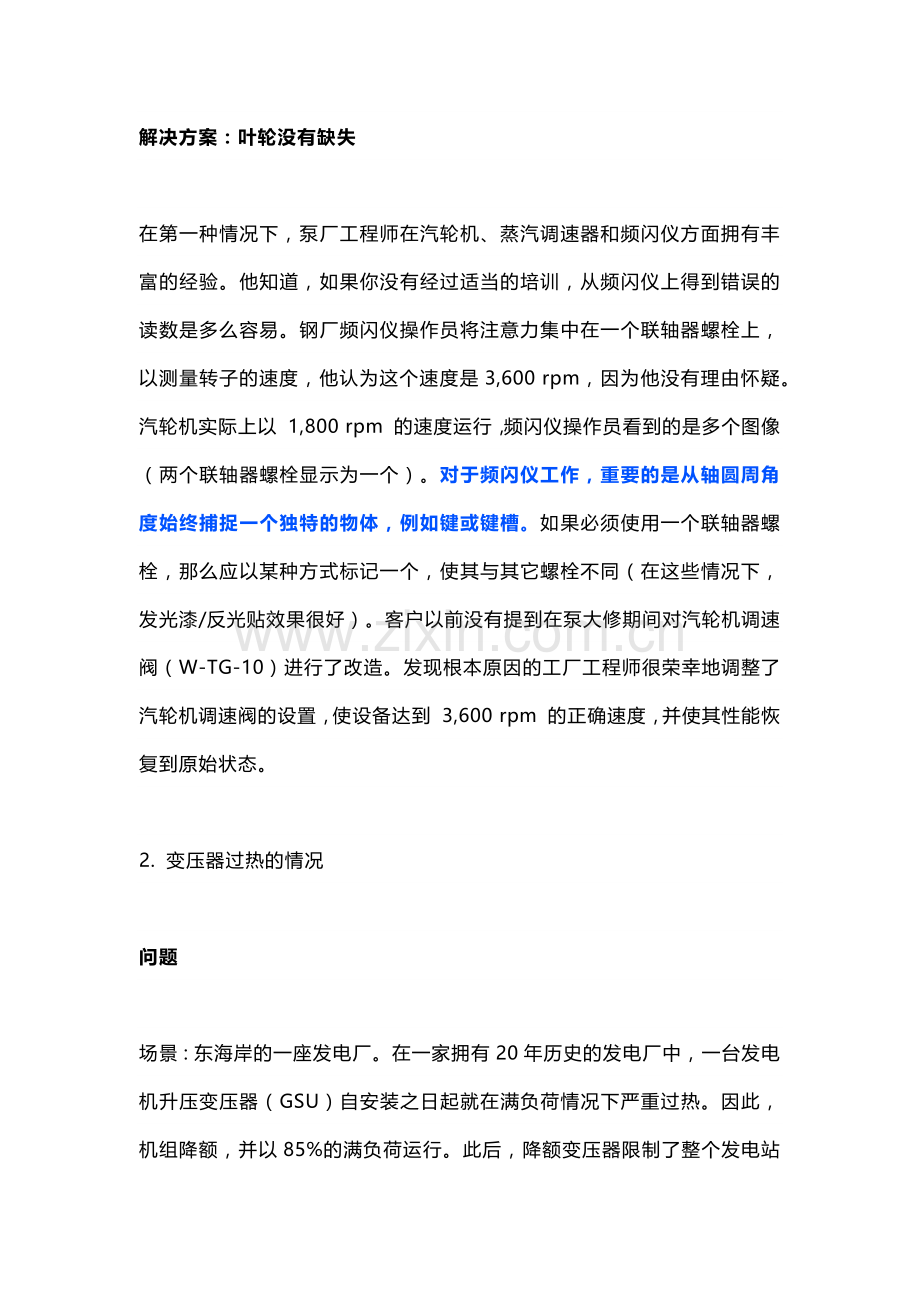 解决方案：叶轮没有缺失

在第一种情况下，泵厂工程师在汽轮机、蒸汽调速器和频闪仪方面拥有丰富的经验。他知道，如果你没有经过适当的培训，从频闪仪上得到错误的读数是多么容易。钢厂频闪仪操作员将注意力集中在一个联轴器螺栓上，以测量转子的速度，他认为这个速度是3,600 rpm，因为他没有理由怀疑。汽轮机实际上以1,800 rpm的速度运行，频闪仪操作员看到的是多个图像（两个联轴器螺栓显示为一个）。对于频闪仪工作，重要的是从轴圆周角度始终捕捉一个独特的物体，例如键或键槽。如果必须使用一个联轴器螺栓，那么应以某种方式标记一个，使其与其它螺栓不同（在这些情况下，发光漆/反光贴效果很好）。客户以前没有提到在泵大修期间对汽轮机调速阀（W-TG-10）进行了改造。发现根本原因的工厂工程师很荣幸地调整了汽轮机调速阀的设置，使设备达到3,600 rpm的正确速度，并使其性能恢复到原始状态。

2. 变压器过热的情况

问题

场景：东海岸的一座发电厂。在一家拥有20年历史的发电厂中，一台发电机升压变压器（GSU）自安装之日起就在满负荷情况下严重过热。因此，机组降额，并以85%的满负荷运行。此后，降额变压器限制了整个发电站

www.zixin.com.cn